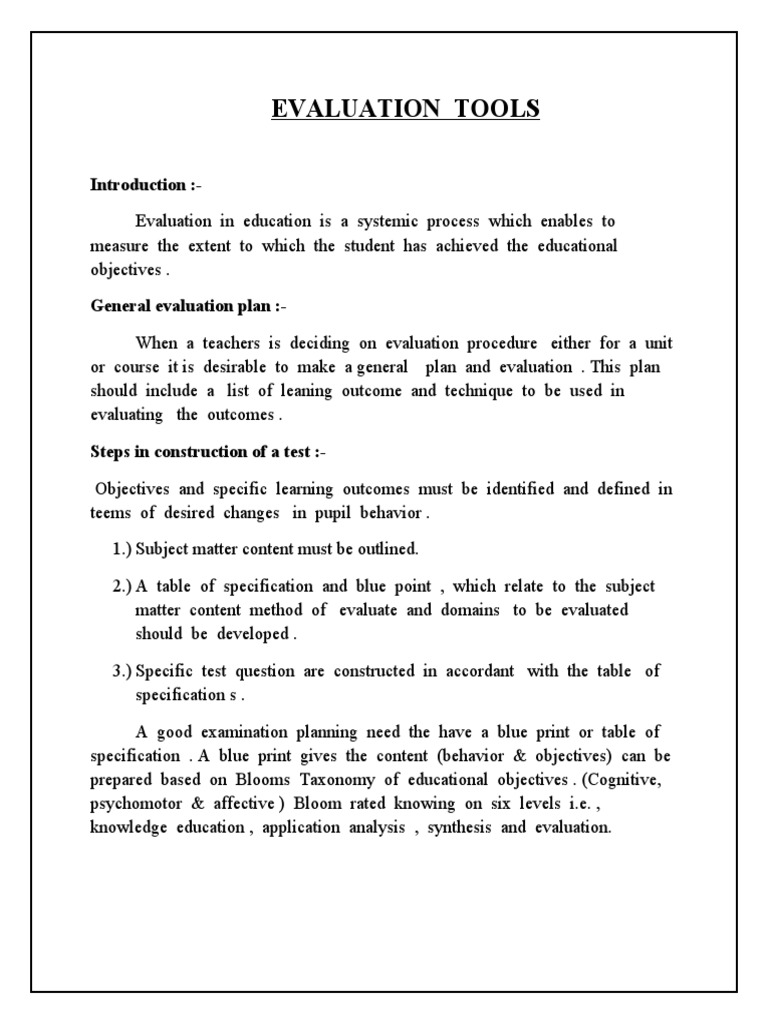 EVALUATION TOOLS

Introduction :-

Evaluation in education is a systemic process which enables to measure the extent to which the student has achieved the educational objectives .

General evaluation plan :-

When a teachers is deciding on evaluation procedure either for a unit or course it is desirable to make a general plan and evaluation . This plan should include a list of leaning outcome and technique to be used in evaluating the outcomes .

Steps in construction of a test :-

Objectives and specific learning outcomes must be identified and defined in teems of desired changes in pupil behavior .

1.) Subject matter content must be outlined.

2.) A table of specification and blue point , which relate to the subject matter content method of evaluate and domains to be evaluated should be developed .

3.) Specific test question are constructed in accordant with the table of specification s .

A good examination planning need the have a blue print or table of specification . A blue print gives the content (behavior & objectives) can be prepared based on Blooms Taxonomy of educational objectives . (Cognitive, psychomotor & affective ) Bloom rated knowing on six levels i.e. , knowledge education , application analysis , synthesis and evaluation.